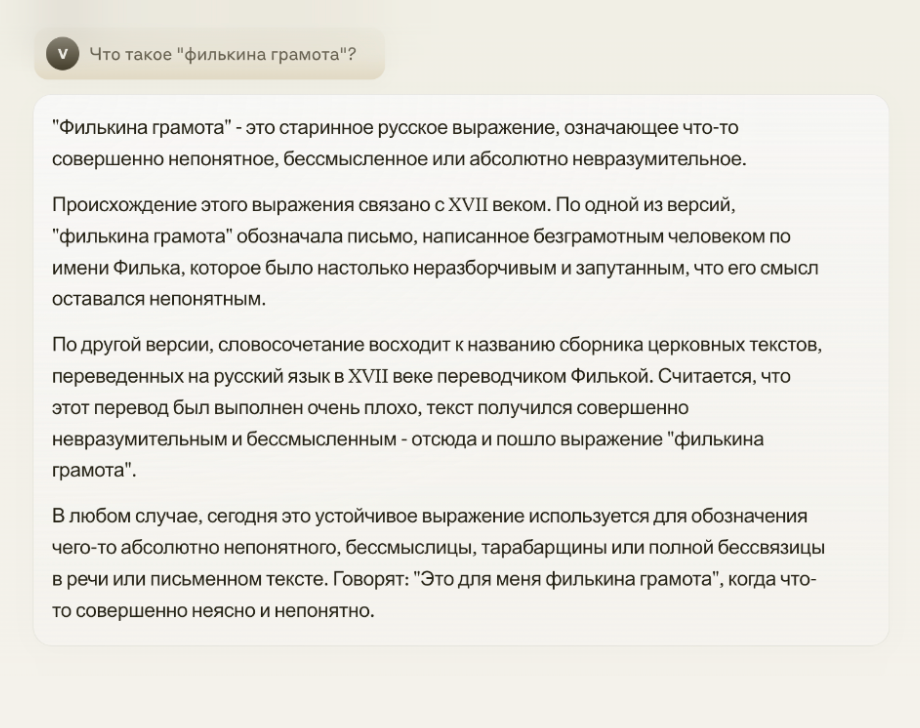 V

Что такое "филькина грамота"?

"Филькина грамота" - это старинное русское выражение, означающее что-то совершенно непонятное, бессмысленное или абсолютно невразумительное.

Происхождение этого выражения связано с XVII веком. По одной из версий, "филькина грамота" обозначала письмо, написанное безграмотным человеком по имени Филька, которое было настолько неразборчивым и запутанным, что его смысл оставался непонятным.

По другой версии, словосочетание восходит к названию сборника церковных текстов, переведенных на русский язык в XVII веке переводчиком Филькой. Считается, что этот перевод был выполнен очень плохо, текст получился совершенно невразумительным и бессмысленным - отсюда и пошло выражение "филькина грамота".

В любом случае, сегодня это устойчивое выражение используется для обозначения чего-то абсолютно непонятного, бессмыслицы, тарабарщины или полной бессвязицы в речи или письменном тексте. Говорят: "Это для меня филькина грамота", когда что-то совершенно неясно и непонятно.